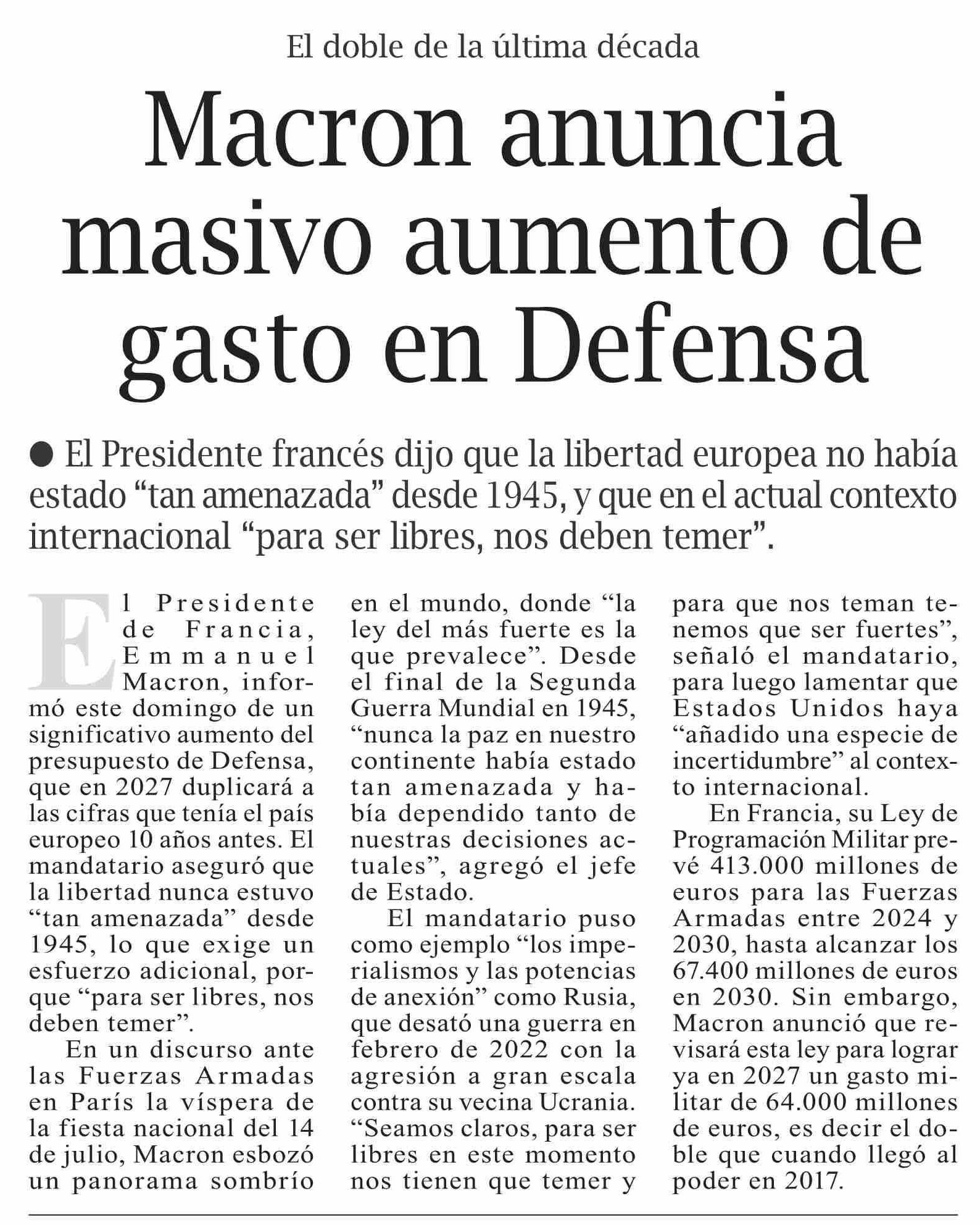 El doble de la última década

Macron anuncia masivo aumento de gasto en Defensa

● El Presidente francés dijo que la libertad europea no había estado “tan amenazada” desde 1945, y que en el actual contexto internacional “para ser libres, nos deben temer”.

El Presidente de Francia, Emmanuel Macron, informó este domingo de un significativo aumento del presupuesto de Defensa, que en 2027 duplicará a las cifras que tenía el país europeo 10 años antes. El mandatario aseguró que la libertad nunca estuvo “tan amenazada” desde 1945, lo que exige un esfuerzo adicional, porque “para ser libres, nos deben temer”.

En un discurso ante las Fuerzas Armadas en París la víspera de la fiesta nacional del 14 de julio, Macron esbozó un panorama sombrío en el mundo, donde “la ley del más fuerte es la que prevalece”. Desde el final de la Segunda Guerra Mundial en 1945, “nunca la paz en nuestro continente había estado tan amenazada y había dependido tanto de nuestras decisiones actuales”, agregó el jefe de Estado.

El mandatario puso como ejemplo “los imperialismos y las potencias de anexión” como Rusia, que desató una guerra en febrero de 2022 con la agresión a gran escala contra su vecina Ucrania. “Seamos claros, para ser libres en este momento nos tienen que temer y para que nos teman tenemos que ser fuertes”, señaló el mandatario, para luego lamentar que Estados Unidos haya “añadido una especie de incertidumbre” al contexto internacional.

En Francia, su Ley de Programación Militar prevé 413.000 millones de euros para las Fuerzas Armadas entre 2024 y 2030, hasta alcanzar los 67.400 millones de euros en 2030. Sin embargo, Macron anunció que revisará esta ley para lograr ya en 2027 un gasto militar de 64.000 millones de euros, es decir el doble que cuando llegó al poder en 2017.